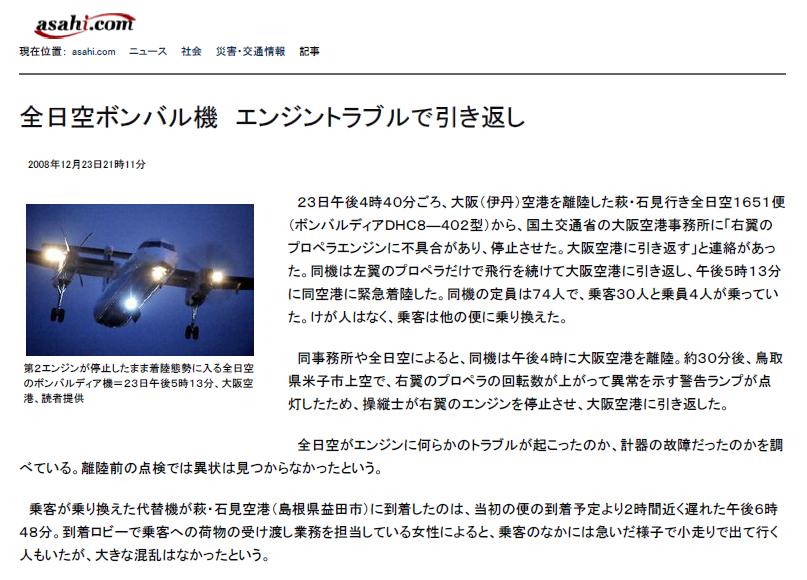 asahi.com

現在位置: asahi.com　ニュース　社会　災害・交通情報　記事

全日空ボンバル機　エンジントラブルで引き返し

2008年12月23日21時11分

第2エンジンが停止したまま着陸態勢に入る全日空のボンバルディア機＝23日午後5時13分、大阪空港、読者提供

23日午後4時40分ごろ、大阪（伊丹）空港を離陸した萩・石見行き全日空1651便（ボンバルディアDHC8―402型）から、国土交通省の大阪空港事務所に「右翼のプロペラエンジンに不具合があり、停止させた。大阪空港に引き返す」と連絡があった。同機は左翼のプロペラだけで飛行を続けて大阪空港に引き返し、午後5時13分に同空港に緊急着陸した。同機の定員は74人で、乗客30人と乗員4人が乗っていた。けが人はなく、乗客は他の便に乗り換えた。

同事務所や全日空によると、同機は午後4時に大阪空港を離陸。約30分後、鳥取県米子市上空で、右翼のプロペラの回転数が上がって異常を示す警告ランプが点灯したため、操縦士が右翼のエンジンを停止させ、大阪空港に引き返した。

全日空がエンジンに何らかのトラブルが起こったのか、計器の故障だったのかを調べている。離陸前の点検では異状は見つからなかったという。

乗客が乗り換えた代替機が萩・石見空港（島根県益田市）に到着したのは、当初の便の到着予定より2時間近く遅れた午後6時48分。到着ロビーで乗客への荷物の受け渡し業務を担当している女性によると、乗客のなかには急いだ様子で小走りで出て行く人もいたが、大きな混乱はなかったという。